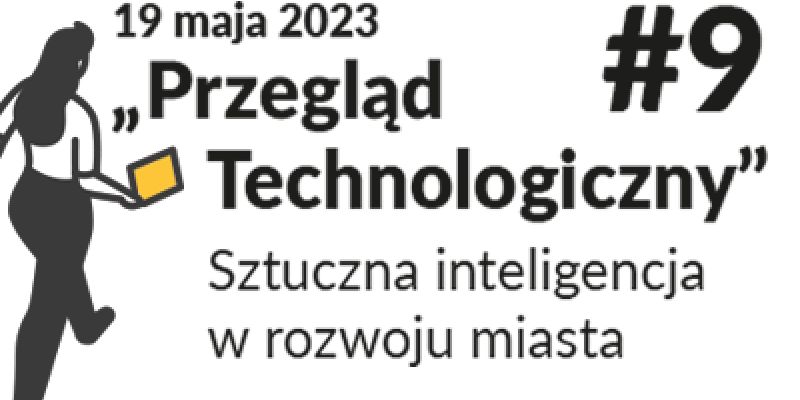 19 maja 2023

#9

„Przegląd Technologiczny”

Sztuczna inteligencja w rozwoju miasta